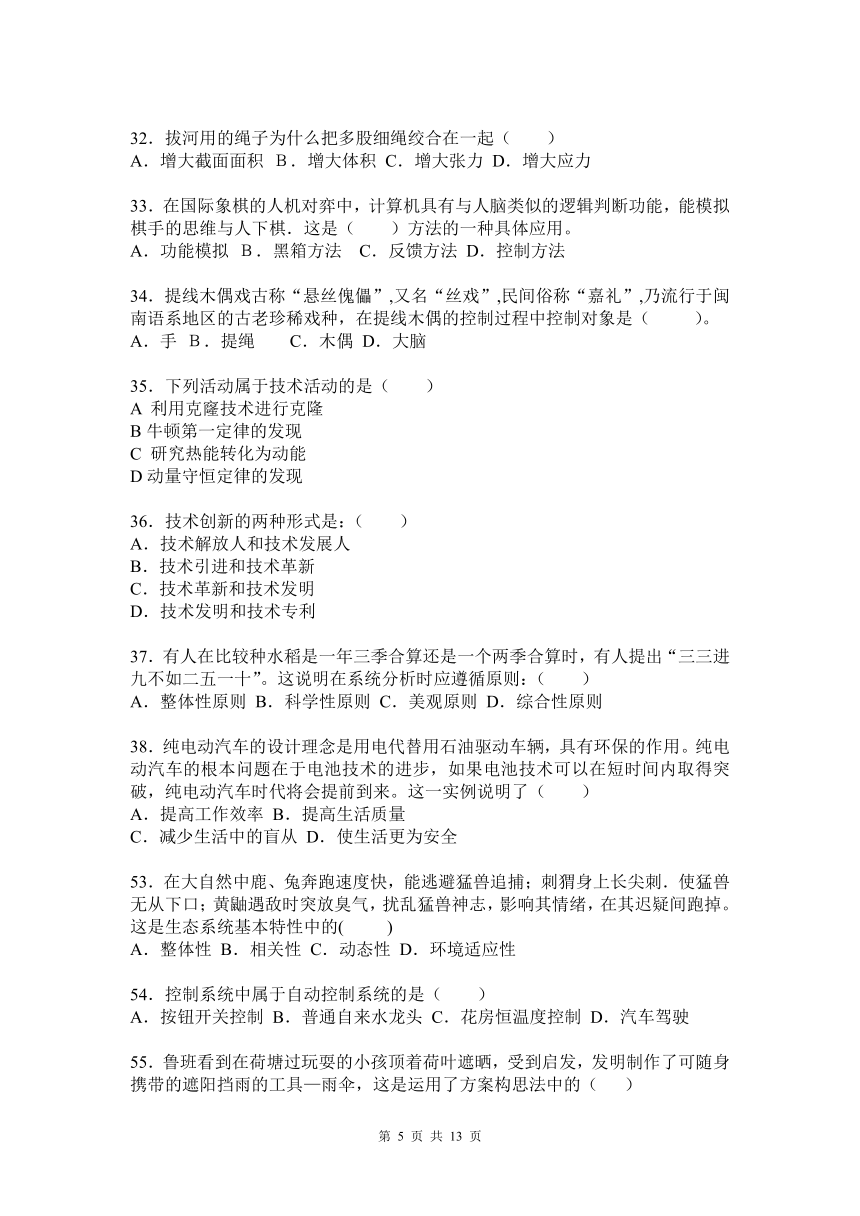 32．拔河用的绳子为什么把多股细绳绞合在一起（　　）
A．增大截面面积 B．增大体积 C．增大张力 D．增大应力

33．在国际象棋的人机对弈中，计算机具有与人脑类似的逻辑判断功能，能模拟棋手的思维与人下棋．这是（　　）方法的一种具体应用。
A．功能模拟 B．黑箱方法 C．反馈方法 D．控制方法

34．提线木偶戏古称“悬丝傀儡”,又名“丝戏”,民间俗称“嘉礼”,乃流行于闽南语系地区的古老珍稀戏种，在提线木偶的控制过程中控制对象是（　　）。
A．手 B．提绳　　C．木偶 D．大脑

35．下列活动属于技术活动的是（　　）
A 利用克隆技术进行克隆
B 牛顿第一定律的发现
C 研究热能转化为动能
D 动量守恒定律的发现

36．技术创新的两种形式是：（　　）
A．技术解放人和技术发展人
B．技术引进和技术革新
C．技术革新和技术发明
D．技术发明和技术专利

37．有人在比较种水稻是一年三季合算还是一个两季合算时，有人提出“三三进九不如二五一十”。这说明在系统分析时应遵循原则：（　　）
A．整体性原则 B．科学性原则 C．美观原则 D．综合性原则

38．纯电动汽车的设计理念是用电代替用石油驱动车辆，具有环保的作用。纯电动汽车的根本问题在于电池技术的进步，如果电池技术可以在短时间内取得突破，纯电动汽车时代将会提前到来。这一实例说明了（　　）
A．提高工作效率 B．提高生活质量
C．减少生活中的盲从 D．使生活更为安全

53．在大自然中鹿、兔奔跑速度快，能逃避猛兽追捕；刺猬身上长尖刺．使猛兽无从下口；黄鼬遇敌时突放臭气，扰乱猛兽神志，影响其情绪，在其迟疑间跑掉。这是生态系统基本特性中的(　　)
A．整体性 B．相关性 C．动态性 D．环境适应性

54．控制系统中属于自动控制系统的是（　　）
A．按钮开关控制 B．普通自来水龙头 C．花房恒温度控制 D．汽车驾驶

55．鲁班看到在荷塘过玩耍的小孩顶着荷叶遮晒，受到启发，发明制作了可随身携带的遮阳挡雨的工具—雨伞，这是运用了方案构思法中的（　　）

第 5 页 共 13 页